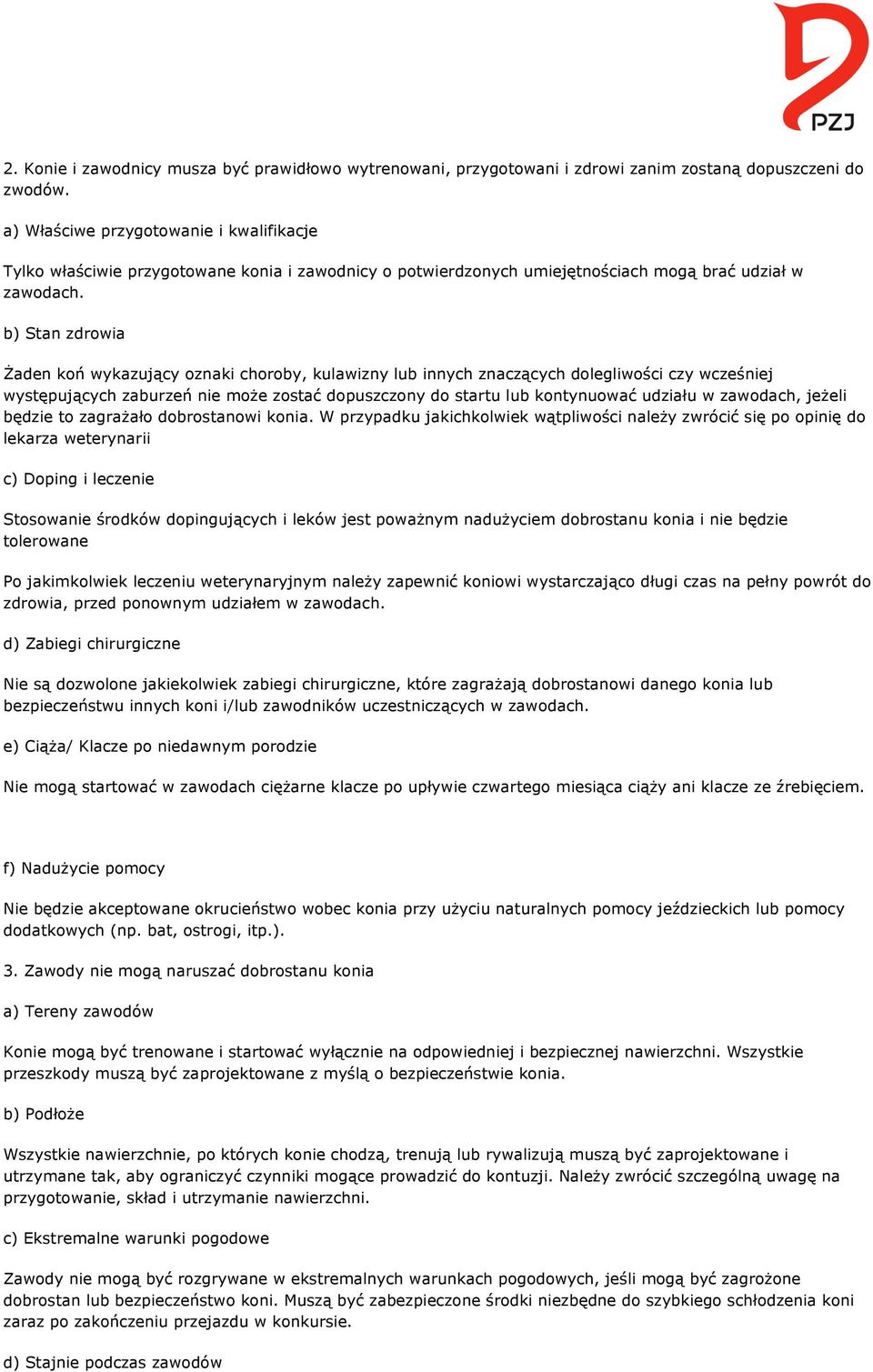 PZJ

2. Konie i zawodnicy musza być prawidłowo wytrenowani, przygotowani i zdrowi zanim zostaną dopuszczeni do zwodów.

a) Właściwe przygotowanie i kwalifikacje

Tylko właściwie przygotowane konia i zawodnicy o potwierdzonych umiejętnościach mogą brać udział w zawodach.

b) Stan zdrowia

Żaden koń wykazujący oznaki choroby, kulawizny lub innych znaczących dolegliwości czy wcześniej występujących zaburzeń nie może zostać dopuszczony do startu lub kontynuować udziału w zawodach, jeżeli będzie to zagrażało dobrostanowi konia. W przypadku jakichkolwiek wątpliwości należy zwrócić się po opinię do lekarza weterynarii

c) Doping i leczenie

Stosowanie środków dopingujących i leków jest poważnym nadużyciem dobrostanu konia i nie będzie tolerowane

Po jakimkolwiek leczeniu weterynaryjnym należy zapewnić koniowi wystarczająco długi czas na pełny powrót do zdrowia, przed ponownym udziałem w zawodach.

d) Zabiegi chirurgiczne

Nie są dozwolone jakiekolwiek zabiegi chirurgiczne, które zagrażają dobrostanowi danego konia lub bezpieczeństwu innych koni i/lub zawodników uczestniczących w zawodach.

e) Ciąża/ Klacze po niedawnym porodzie

Nie mogą startować w zawodach ciężarne klacze po upływie czwartego miesiąca ciąży ani klacze ze źrebięciem.

f) Nadużycie pomocy

Nie będzie akceptowane okrucieństwo wobec konia przy użyciu naturalnych pomocy jeździeckich lub pomocy dodatkowych (np. bat, ostrogi, itp.).

3. Zawody nie mogą naruszać dobrostanu konia

a) Tereny zawodów

Konie mogą być trenowane i startować wyłącznie na odpowiedniej i bezpiecznej nawierzchni. Wszystkie przeszkody muszą być zaprojektowane z myślą o bezpieczeństwie konia.

b) Podłoże

Wszystkie nawierzchnie, po których konie chodzą, trenują lub rywalizują muszą być zaprojektowane i utrzymane tak, aby ograniczyć czynniki mogące prowadzić do kontuzji. Należy zwrócić szczególną uwagę na przygotowanie, skład i utrzymanie nawierzchni.

c) Ekstremalne warunki pogodowe

Zawody nie mogą być rozgrywane w ekstremalnych warunkach pogodowych, jeśli mogą być zagrożone dobrostan lub bezpieczeństwo koni. Muszą być zabezpieczone środki niezbędne do szybkiego schłodzenia koni zaraz po zakończeniu przejazdu w konkursie.

d) Stajnie podczas zawodów